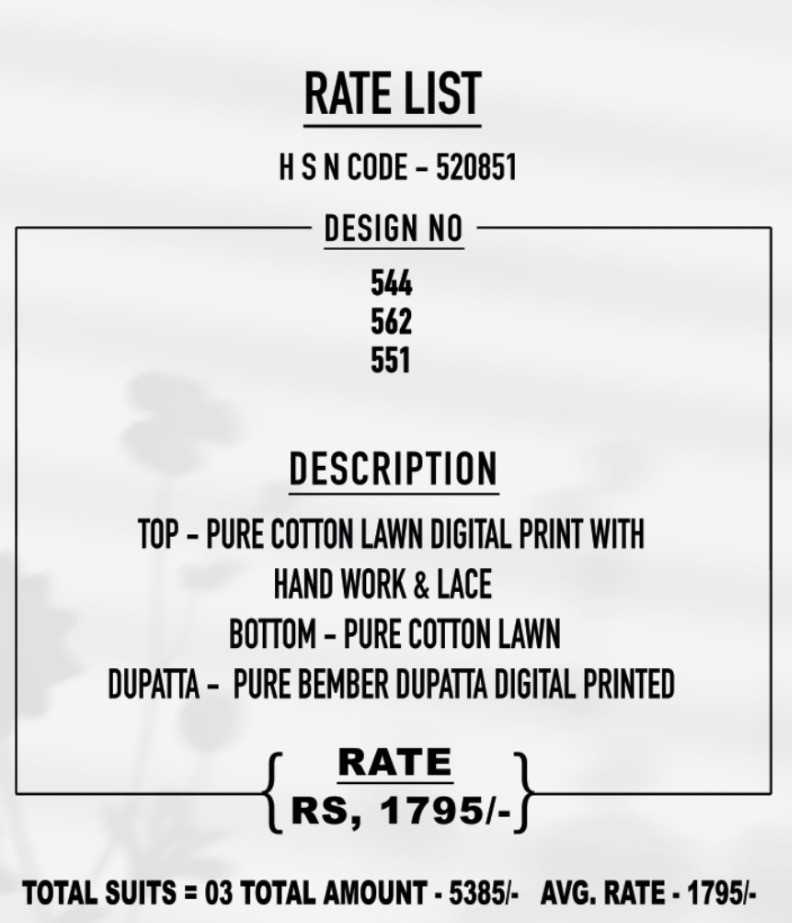 RATE LIST

H S N CODE - 520851

DESIGN NO

544
562
551

DESCRIPTION

TOP - PURE COTTON LAWN DIGITAL PRINT WITH HAND WORK & LACE
BOTTOM - PURE COTTON LAWN
DUPATTA - PURE BEMBER DUPATTA DIGITAL PRINTED

RATE
RS, 1795/-

TOTAL SUITS = 03 TOTAL AMOUNT - 5385/- AVG. RATE - 1795/-